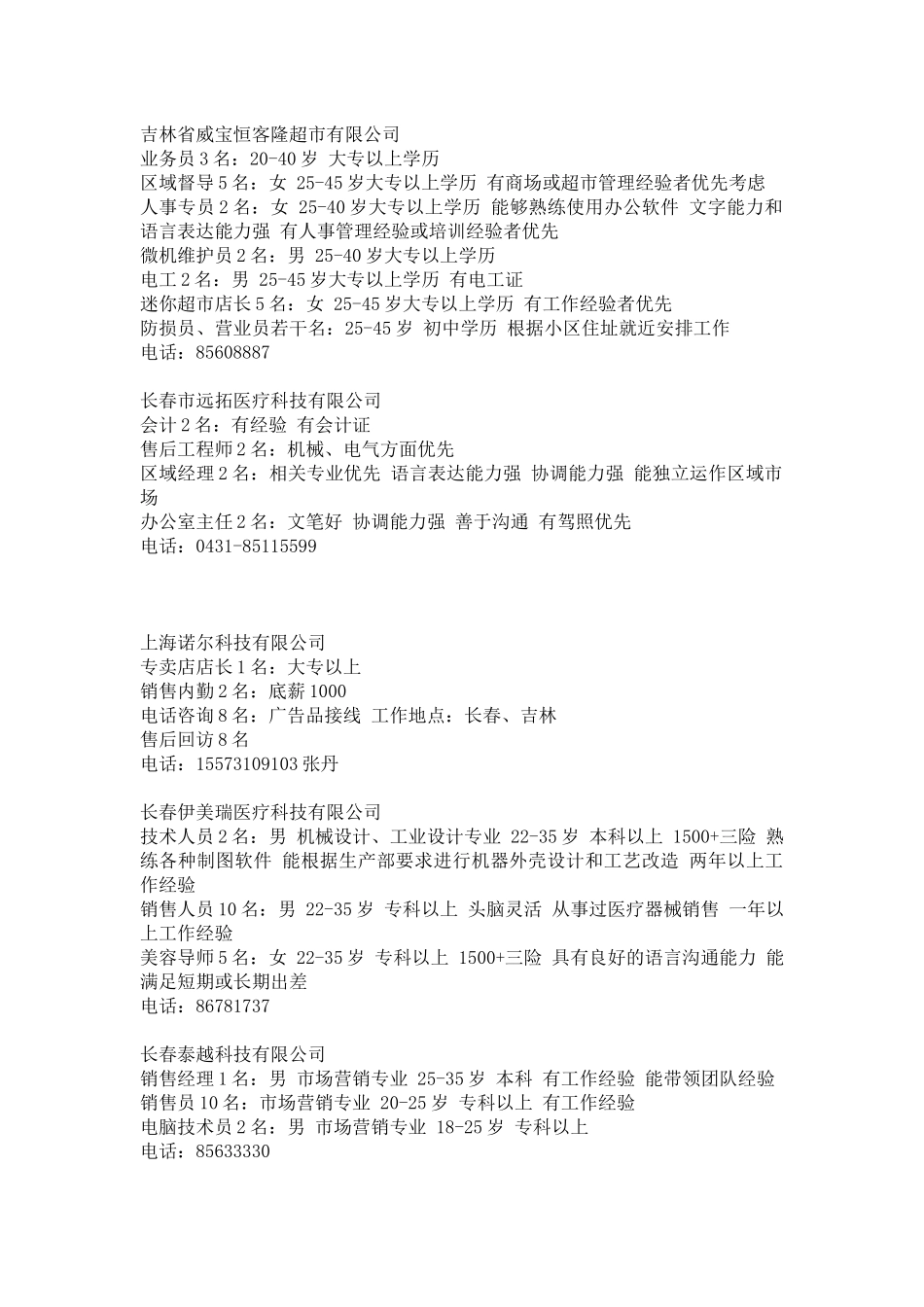 吉林省威宝恒客隆超市有限公司
业务员 3 名：20-40 岁 大专以上学历
区域督导 5 名：女 25-45 岁大专以上学历 有商场或超市管理经验者优先考虑
人事专员 2 名：女 25-40 岁大专以上学历 能够熟练使用办公软件 文字能力和语言表达能力强 有人事管理经验或培训经验者优先
微机维护员 2 名：男 25-40 岁大专以上学历
电工 2 名：男 25-45 岁大专以上学历 有电工证
迷你超市店长 5 名：女 25-45 岁大专以上学历 有工作经验者优先
防损员、营业员若干名：25-45 岁 初中学历 根据小区住址就近安排工作
电话：85608887

长春市远拓医疗科技有限公司
会计 2 名：有经验 有会计证
售后工程师 2 名：机械、电气方面优先
区域经理 2 名：相关专业优先 语言表达能力强 协调能力强 能独立运作区域市场
办公室主任 2 名：文笔好 协调能力强 善于沟通 有驾照优先
电话：0431-85115599

上海诺尔科技有限公司
专卖店店长 1 名：大专以上
销售内勤 2 名：底薪 1000
电话咨询 8 名：广告品接线 工作地点：长春、吉林
售后回访 8 名
电话：15573109103 张丹

长春伊美瑞医疗科技有限公司
技术人员 2 名：男 机械设计、工业设计专业 22-35 岁 本科以上 1500+三险 熟练各种制图软件 能根据生产部要求进行机器外壳设计和工艺改造 两年以上工作经验
销售人员 10 名：男 22-35 岁 专科以上 头脑灵活 从事过医疗器械销售 一年以上工作经验
美容导师 5 名：女 22-35 岁 专科以上 1500+三险 具有良好的语言沟通能力 能满足短期或长期出差
电话：86781737

长春泰越科技有限公司
销售经理 1 名：男 市场营销专业 25-35 岁 本科 有工作经验 能带领团队经验
销售员 10 名：市场营销专业 20-25 岁 专科以上 有工作经验
电脑技术员 2 名：男 市场营销专业 18-25 岁 专科以上
电话：85633330